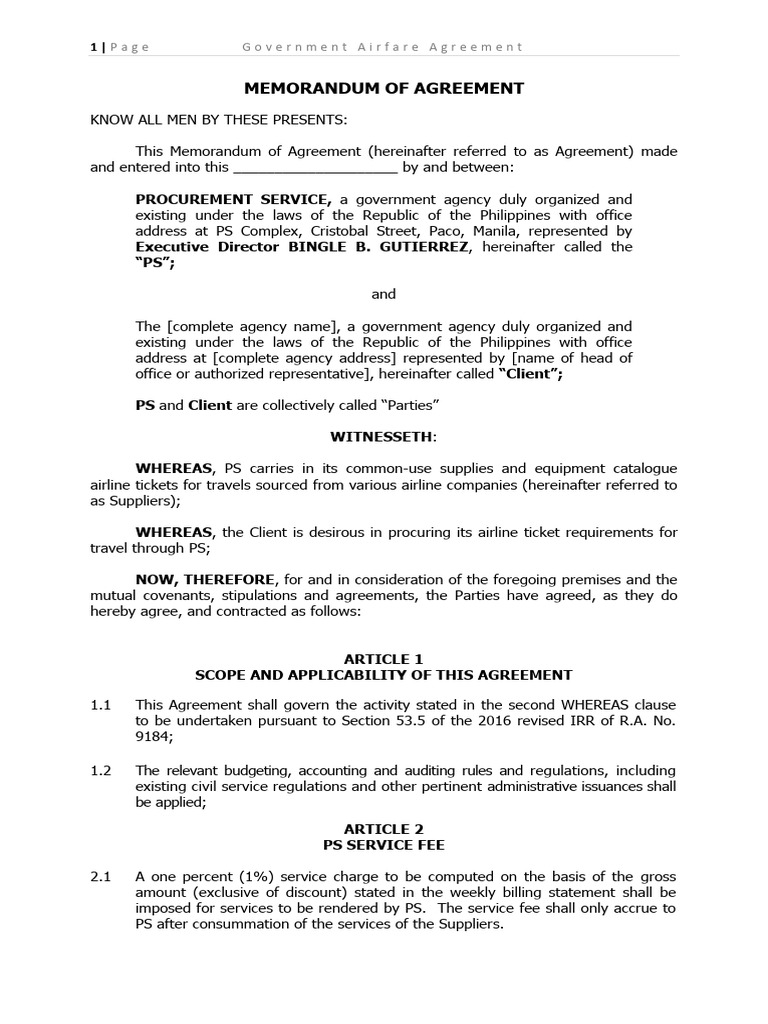 1 | Page Government Airfare Agreement

MEMORANDUM OF AGREEMENT

KNOW ALL MEN BY THESE PRESENTS:

This Memorandum of Agreement (hereinafter referred to as Agreement) made and entered into this ____________________ by and between:

PROCUREMENT SERVICE, a government agency duly organized and existing under the laws of the Republic of the Philippines with office address at PS Complex, Cristobal Street, Paco, Manila, represented by Executive Director BINGLE B. GUTIERREZ, hereinafter called the "PS";

and

The [complete agency name], a government agency duly organized and existing under the laws of the Republic of the Philippines with office address at [complete agency address] represented by [name of head of office or authorized representative], hereinafter called "Client";

PS and Client are collectively called "Parties"

WITNESSETH:

WHEREAS, PS carries in its common-use supplies and equipment catalogue airline tickets for travels sourced from various airline companies (hereinafter referred to as Suppliers);

WHEREAS, the Client is desirous in procuring its airline ticket requirements for travel through PS;

NOW, THEREFORE, for and in consideration of the foregoing premises and the mutual covenants, stipulations and agreements, the Parties have agreed, as they do hereby agree, and contracted as follows:

ARTICLE 1
SCOPE AND APPLICABILITY OF THIS AGREEMENT

1.1 This Agreement shall govern the activity stated in the second WHEREAS clause to be undertaken pursuant to Section 53.5 of the 2016 revised IRR of R.A. No. 9184;

1.2 The relevant budgeting, accounting and auditing rules and regulations, including existing civil service regulations and other pertinent administrative issuances shall be applied;

ARTICLE 2
PS SERVICE FEE

2.1 A one percent (1%) service charge to be computed on the basis of the gross amount (exclusive of discount) stated in the weekly billing statement shall be imposed for services to be rendered by PS. The service fee shall only accrue to PS after consummation of the services of the Suppliers.